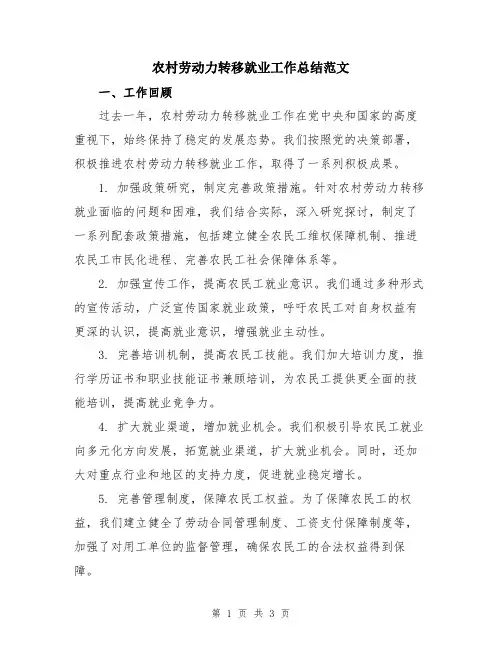 农村劳动力转移就业工作总结范文

一、工作回顾

过去一年，农村劳动力转移就业工作在党中央和国家的高度重视下，始终保持了稳定的发展态势。我们按照党的决策部署，积极推进农村劳动力转移就业工作，取得了一系列积极成果。

1. 加强政策研究，制定完善政策措施。针对农村劳动力转移就业面临的问题和困难，我们结合实际，深入研究探讨，制定了一系列配套政策措施，包括建立健全农民工维权保障机制、推进农民工市民化进程、完善农民工社会保障体系等。

2. 加强宣传工作，提高农民工就业意识。我们通过多种形式的宣传活动，广泛宣传国家就业政策，呼吁农民工对自身权益有更深的认识，提高就业意识，增强就业主动性。

3. 完善培训机制，提高农民工技能。我们加大培训力度，推行学历证书和职业技能证书兼顾培训，为农民工提供更全面的技能培训，提高就业竞争力。

4. 扩大就业渠道，增加就业机会。我们积极引导农民工就业向多元化方向发展，拓宽就业渠道，扩大就业机会。同时，还加大对重点行业和地区的支持力度，促进就业稳定增长。

5. 完善管理制度，保障农民工权益。为了保障农民工的权益，我们建立健全了劳动合同管理制度、工资支付保障制度等，加强了对用工单位的监督管理，确保农民工的合法权益得到保障。

第 1 页 共 3 页